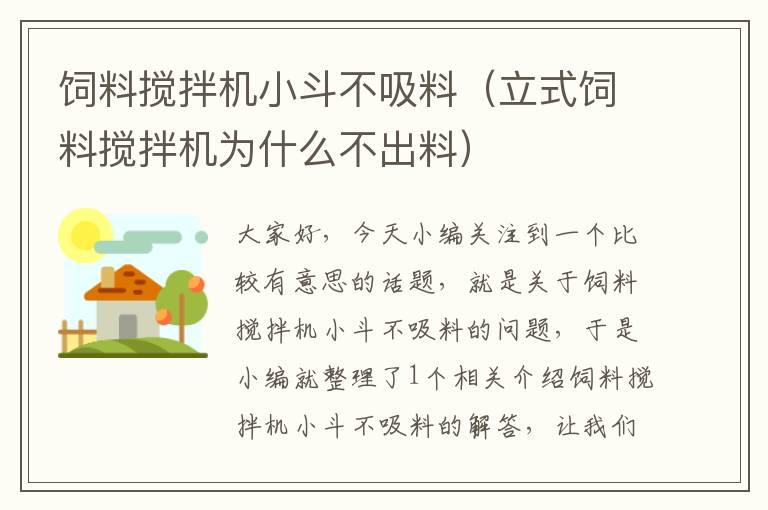 饲料搅拌机小斗不吸料（立式饲料搅拌机为什么不出料）

大家好，今天小编关注到一个比较有意思的话题，就是关于饲料搅拌机小斗不吸料的问题，于是小编就整理了1个相关介绍饲料搅拌机小斗不吸料的解答，让我们